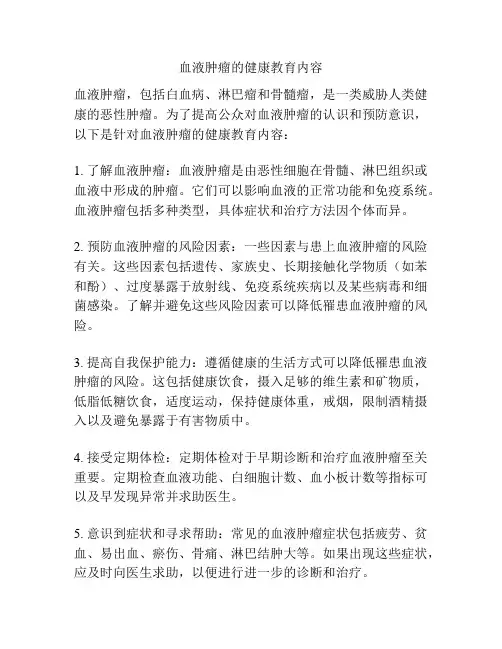 血液肿瘤的健康教育内容

血液肿瘤，包括白血病、淋巴瘤和骨髓瘤，是一类威胁人类健康的恶性肿瘤。为了提高公众对血液肿瘤的认识和预防意识，以下是针对血液肿瘤的健康教育内容：

1. 了解血液肿瘤：血液肿瘤是由恶性细胞在骨髓、淋巴组织或血液中形成的肿瘤。它们可以影响血液的正常功能和免疫系统。血液肿瘤包括多种类型，具体症状和治疗方法因个体而异。

2. 预防血液肿瘤的风险因素：一些因素与患上血液肿瘤的风险有关。这些因素包括遗传、家族史、长期接触化学物质（如苯和酚）、过度暴露于放射线、免疫系统疾病以及某些病毒和细菌感染。了解并避免这些风险因素可以降低罹患血液肿瘤的风险。

3. 提高自我保护能力：遵循健康的生活方式可以降低罹患血液肿瘤的风险。这包括健康饮食，摄入足够的维生素和矿物质，低脂低糖饮食，适度运动，保持健康体重，戒烟，限制酒精摄入以及避免暴露于有害物质中。

4. 接受定期体检：定期体检对于早期诊断和治疗血液肿瘤至关重要。定期检查血液功能、白细胞计数、血小板计数等指标可以及早发现异常并求助医生。

5. 意识到症状和寻求帮助：常见的血液肿瘤症状包括疲劳、贫血、易出血、瘀伤、骨痛、淋巴结肿大等。如果出现这些症状，应及时向医生求助，以便进行进一步的诊断和治疗。